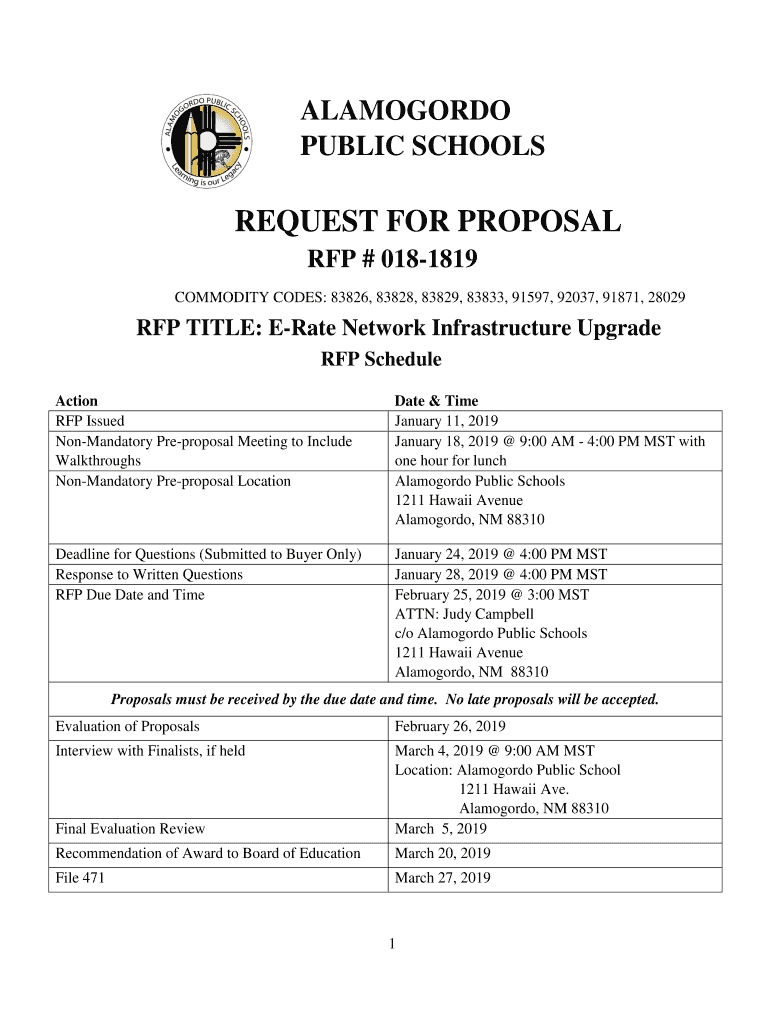 ALAMOGORDO PUBLIC SCHOOLS

Learning is our Legacy

ALAMOGORDO
PUBLIC SCHOOLS

REQUEST FOR PROPOSAL

RFP # 018-1819

COMMODITY CODES: 83826, 83828, 83829, 83833, 91597, 92037, 91871, 28029

RFP TITLE: E-Rate Network Infrastructure Upgrade

RFP Schedule

| Action | Date & Time |
|---|---|
| RFP Issued | January 11, 2019 |
| Non-Mandatory Pre-proposal Meeting to Include Walkthroughs | January 18, 2019 @ 9:00 AM - 4:00 PM MST with one hour for lunch |
| Non-Mandatory Pre-proposal Location | Alamogordo Public Schools 1211 Hawaii Avenue Alamogordo, NM 88310 |
| Deadline for Questions (Submitted to Buyer Only) | January 24, 2019 @ 4:00 PM MST |
| Response to Written Questions | January 28, 2019 @ 4:00 PM MST |
| RFP Due Date and Time | February 25, 2019 @ 3:00 MST ATTN: Judy Campbell c/o Alamogordo Public Schools 1211 Hawaii Avenue Alamogordo, NM 88310 |
| *Proposals must be received by the due date and time. No late proposals will be accepted.* | |
| Evaluation of Proposals | February 26, 2019 |
| Interview with Finalists, if held | March 4, 2019 @ 9:00 AM MST Location: Alamogordo Public School 1211 Hawaii Ave. Alamogordo, NM 88310 |
| Final Evaluation Review | March 5, 2019 |
| Recommendation of Award to Board of Education | March 20, 2019 |
| File 471 | March 27, 2019 |

1